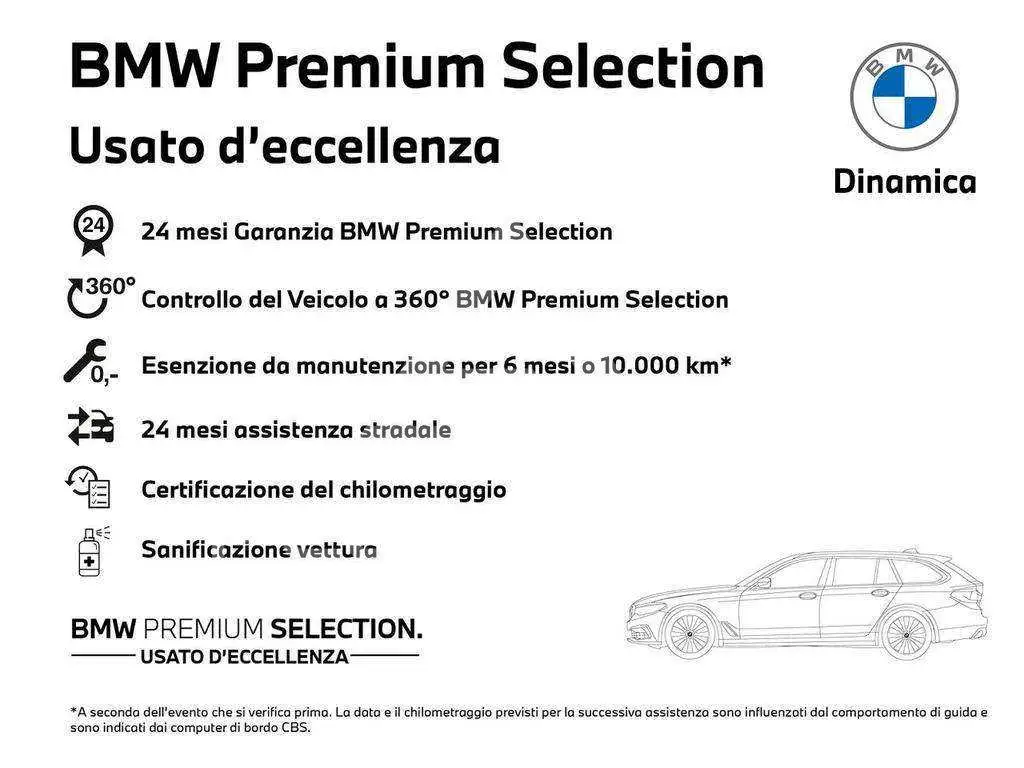 BMW Premium Selection
Usato d'eccellenza

BMW

Dinamica

24

24 mesi Garanzia BMW Premium Selection

360°

Controllo del Veicolo a 360° BMW Premium Selection

0,-

Esenzione da manutenzione per 6 mesi o 10.000 km*

24 mesi assistenza stradale

Certificazione del chilometraggio

Sanificazione vettura

BMW PREMIUM SELECTION.
USATO D'ECCELLENZA

*A seconda dell'evento che si verifica prima. La data e il chilometraggio previsti per la successiva assistenza sono influenzati dal comportamento di guida e sono indicati dai computer di bordo CBS.